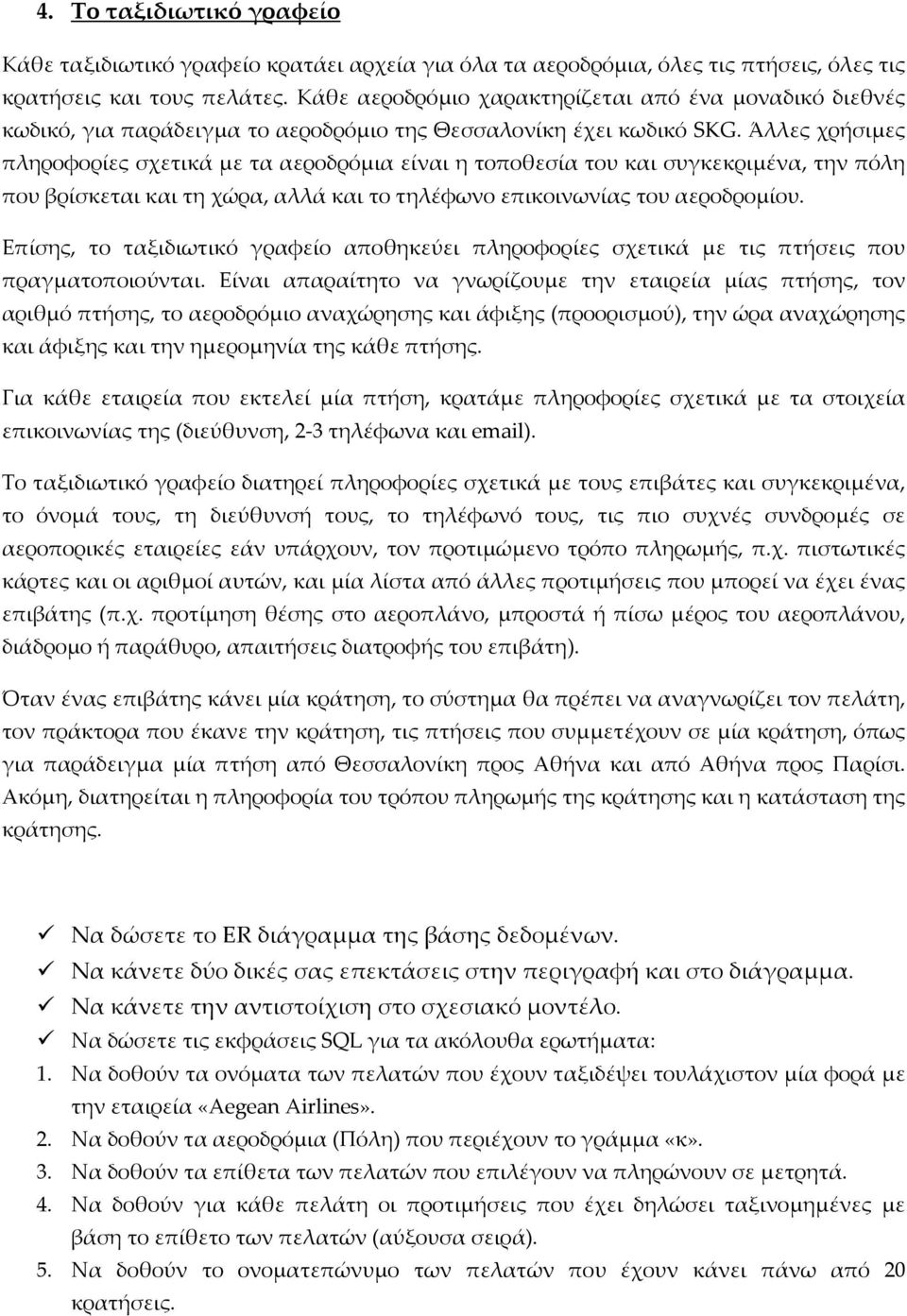 4. Το ταξιδιωτικό γραφείο

Κάθε ταξιδιωτικό γραφείο κρατάει αρχεία για όλα τα αεροδρόμια, όλες τις πτήσεις, όλες τις κρατήσεις και τους πελάτες. Κάθε αεροδρόμιο χαρακτηρίζεται από ένα μοναδικό διεθνές κωδικό, για παράδειγμα το αεροδρόμιο της Θεσσαλονίκη έχει κωδικό SKG. Άλλες χρήσιμες πληροφορίες σχετικά με τα αεροδρόμια είναι η τοποθεσία του και συγκεκριμένα, την πόλη που βρίσκεται και τη χώρα, αλλά και το τηλέφωνο επικοινωνίας του αεροδρομίου.

Επίσης, το ταξιδιωτικό γραφείο αποθηκεύει πληροφορίες σχετικά με τις πτήσεις που πραγματοποιούνται. Είναι απαραίτητο να γνωρίζουμε την εταιρεία μίας πτήσης, τον αριθμό πτήσης, το αεροδρόμιο αναχώρησης και άφιξης (προορισμού), την ώρα αναχώρησης και άφιξης και την ημερομηνία της κάθε πτήσης.

Για κάθε εταιρεία που εκτελεί μία πτήση, κρατάμε πληροφορίες σχετικά με τα στοιχεία επικοινωνίας της (διεύθυνση, 2-3 τηλέφωνα και email).

Το ταξιδιωτικό γραφείο διατηρεί πληροφορίες σχετικά με τους επιβάτες και συγκεκριμένα, το όνομά τους, τη διεύθυνσή τους, το τηλέφωνό τους, τις πιο συχνές συνδρομές σε αεροπορικές εταιρείες εάν υπάρχουν, τον προτιμώμενο τρόπο πληρωμής, π.χ. πιστωτικές κάρτες και οι αριθμοί αυτών, και μία λίστα από άλλες προτιμήσεις που μπορεί να έχει ένας επιβάτης (π.χ. προτίμηση θέσης στο αεροπλάνο, μπροστά ή πίσω μέρος του αεροπλάνου, διάδρομο ή παράθυρο, απαιτήσεις διατροφής του επιβάτη).

Όταν ένας επιβάτης κάνει μία κράτηση, το σύστημα θα πρέπει να αναγνωρίζει τον πελάτη, τον πράκτορα που έκανε την κράτηση, τις πτήσεις που συμμετέχουν σε μία κράτηση, όπως για παράδειγμα μία πτήση από Θεσσαλονίκη προς Αθήνα και από Αθήνα προς Παρίσι. Ακόμη, διατηρείται η πληροφορία του τρόπου πληρωμής της κράτησης και η κατάσταση της κράτησης.

✓ Να δώσετε το ER διάγραμμα της βάσης δεδομένων.
✓ Να κάνετε δύο δικές σας επεκτάσεις στην περιγραφή και στο διάγραμμα.
✓ Να κάνετε την αντιστοίχιση στο σχεσιακό μοντέλο.
✓ Να δώσετε τις εκφράσεις SQL για τα ακόλουθα ερωτήματα:
1. Να δοθούν τα ονόματα των πελατών που έχουν ταξιδέψει τουλάχιστον μία φορά με την εταιρεία «Aegean Airlines».
2. Να δοθούν τα αεροδρόμια (Πόλη) που περιέχουν το γράμμα «κ».
3. Να δοθούν τα επίθετα των πελατών που επιλέγουν να πληρώνουν σε μετρητά.
4. Να δοθούν για κάθε πελάτη οι προτιμήσεις που έχει δηλώσει ταξινομημένες με βάση το επίθετο των πελατών (αύξουσα σειρά).
5. Να δοθούν το ονοματεπώνυμο των πελατών που έχουν κάνει πάνω από 20 κρατήσεις.